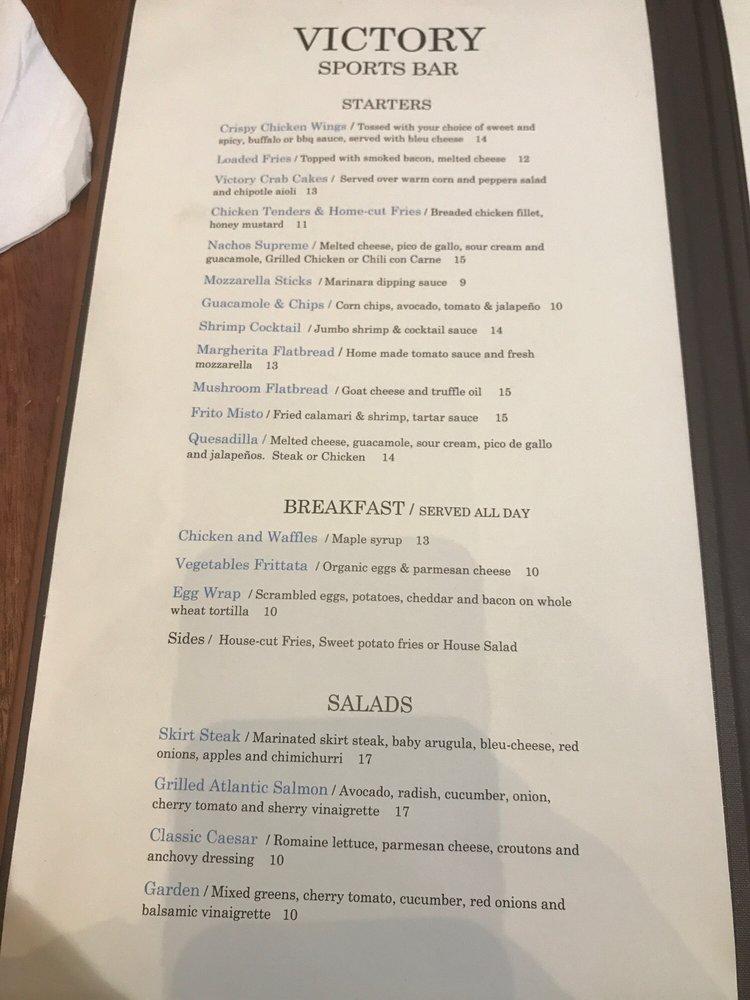 VICTORY
SPORTS BAR

STARTERS

Crispy Chicken Wings / Tossed with your choice of sweet and spicy, buffalo or bbq sauce, served with bleu cheese 14

Loaded Fries / Topped with smoked bacon, melted cheese 12

Victory Crab Cakes / Served over warm corn and peppers salad and chipotle aioli 13

Chicken Tenders & Home-cut Fries / Breaded chicken fillet, honey mustard 11

Nachos Supreme / Melted cheese, pico de gallo, sour cream and guacamole, Grilled Chicken or Chili con Carne 15

Mozzarella Sticks / Marinara dipping sauce 9

Guacamole & Chips / Corn chips, avocado, tomato & jalapeño 10

Shrimp Cocktail / Jumbo shrimp & cocktail sauce 14

Margherita Flatbread / Home made tomato sauce and fresh mozzarella 13

Mushroom Flatbread / Goat cheese and truffle oil 15

Frito Misto / Fried calamari & shrimp, tartar sauce 15

Quesadilla / Melted cheese, guacamole, sour cream, pico de gallo and jalapeños. Steak or Chicken 14

BREAKFAST / SERVED ALL DAY

Chicken and Waffles / Maple syrup 13

Vegetables Frittata / Organic eggs & parmesan cheese 10

Egg Wrap / Scrambled eggs, potatoes, cheddar and bacon on whole wheat tortilla 10

Sides / House-cut Fries, Sweet potato fries or House Salad

SALADS

Skirt Steak / Marinated skirt steak, baby arugula, bleu-cheese, red onions, apples and chimichurri 17

Grilled Atlantic Salmon / Avocado, radish, cucumber, onion, cherry tomato and sherry vinaigrette 17

Classic Caesar / Romaine lettuce, parmesan cheese, croutons and anchovy dressing 10

Garden / Mixed greens, cherry tomato, cucumber, red onions and balsamic vinaigrette 10